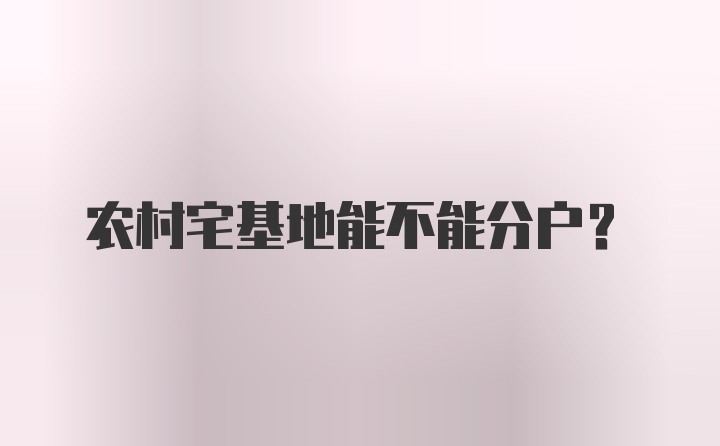 农村宅基地能不能分户？